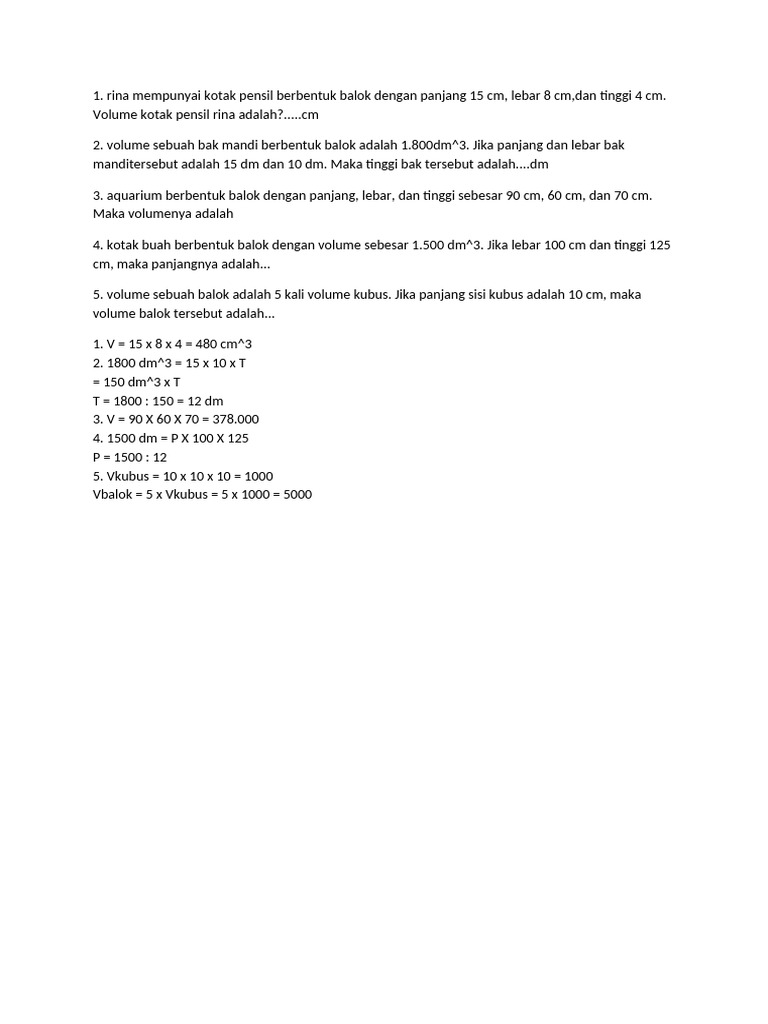 1. rina mempunyai kotak pensil berbentuk balok dengan panjang 15 cm, lebar 8 cm,dan tinggi 4 cm. Volume kotak pensil rina adalah?.....cm

2. volume sebuah bak mandi berbentuk balok adalah 1.800dm^3. Jika panjang dan lebar bak manditersebut adalah 15 dm dan 10 dm. Maka tinggi bak tersebut adalah....dm

3. aquarium berbentuk balok dengan panjang, lebar, dan tinggi sebesar 90 cm, 60 cm, dan 70 cm. Maka volumenya adalah

4. kotak buah berbentuk balok dengan volume sebesar 1.500 dm^3. Jika lebar 100 cm dan tinggi 125 cm, maka panjangnya adalah...

5. volume sebuah balok adalah 5 kali volume kubus. Jika panjang sisi kubus adalah 10 cm, maka volume balok tersebut adalah...

1. V = 15 x 8 x 4 = 480 cm^3
2. 1800 dm^3 = 15 x 10 x T
= 150 dm^3 x T
T = 1800 : 150 = 12 dm
3. V = 90 X 60 X 70 = 378.000
4. 1500 dm = P X 100 X 125
P = 1500 : 12
5. Vkubus = 10 x 10 x 10 = 1000
Vbalok = 5 x Vkubus = 5 x 1000 = 5000